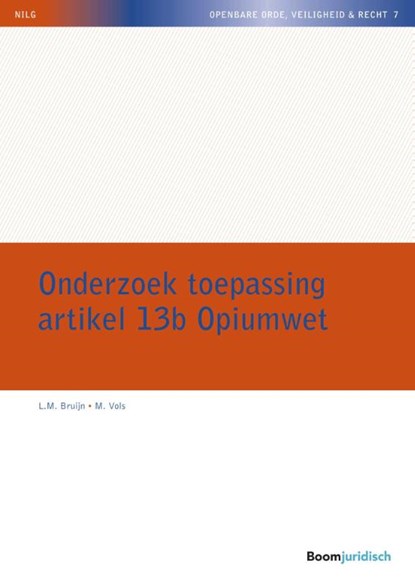 NILG

OPENBARE ORDE, VEILIGHEID & RECHT 7

Onderzoek toepassing artikel 13b Opiumwet

L.M. Bruijn • M. Vols

Boomjuridisch